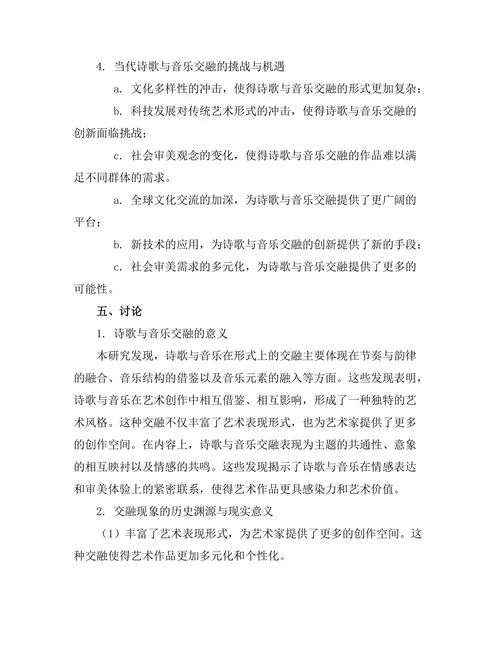 4. 当代诗歌与音乐交融的挑战与机遇

a. 文化多样性的冲击，使得诗歌与音乐交融的形式更加复杂；

b. 科技发展对传统艺术形式的冲击，使得诗歌与音乐交融的创新面临挑战；

c. 社会审美观念的变化，使得诗歌与音乐交融的作品难以满足不同群体的需求。

a. 全球文化交流的加深，为诗歌与音乐交融提供了更广阔的平台；

b. 新技术的应用，为诗歌与音乐交融的创新提供了新的手段；

c. 社会审美需求的多元化，为诗歌与音乐交融提供了更多的可能性。

五、讨论

1. 诗歌与音乐交融的意义

本研究发现，诗歌与音乐在形式上的交融主要体现在节奏与韵律的融合、音乐结构的借鉴以及音乐元素的融入等方面。这些发现表明，诗歌与音乐在艺术创作中相互借鉴、相互影响，形成了一种独特的艺术风格。这种交融不仅丰富了艺术表现形式，也为艺术家提供了更多的创作空间。在内容上，诗歌与音乐交融表现为主题的共通性、意象的相互映衬以及情感的共鸣。这些发现揭示了诗歌与音乐在情感表达和审美体验上的紧密联系，使得艺术作品更具感染力和艺术价值。

2. 交融现象的历史渊源与现实意义

（1）丰富了艺术表现形式，为艺术家提供了更多的创作空间。这种交融使得艺术作品更加多元化和个性化。